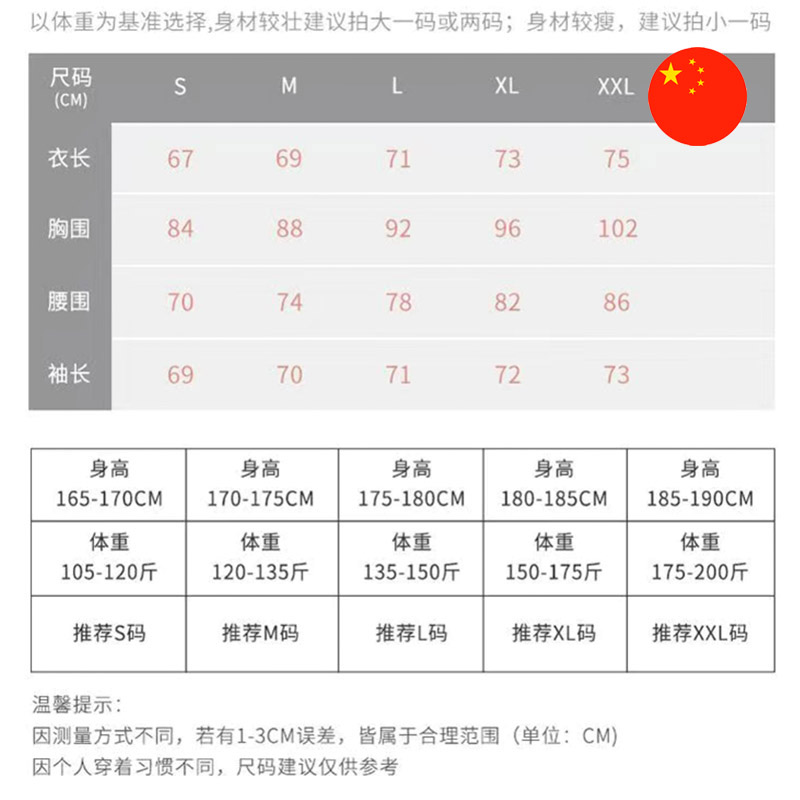 以体重为基准选择,身材较壮建议拍大一码或两码；身材较瘦，建议拍小一码

| 尺码 (CM) | S | M | L | XL | XXL |
|---|---|---|---|---|---|
| 衣长 | 67 | 69 | 71 | 73 | 75 |
| 胸围 | 84 | 88 | 92 | 96 | 102 |
| 腰围 | 70 | 74 | 78 | 82 | 86 |
| 袖长 | 69 | 70 | 71 | 72 | 73 |

| 身高 165-170CM | 身高 170-175CM | 身高 175-180CM | 身高 180-185CM | 身高 185-190CM |
|---|---|---|---|---|
| 体重 105-120斤 | 体重 120-135斤 | 体重 135-150斤 | 体重 150-175斤 | 体重 175-200斤 |
| 推荐S码 | 推荐M码 | 推荐L码 | 推荐XL码 | 推荐XXL码 |

温馨提示：
因测量方式不同，若有1-3CM误差，皆属于合理范围（单位：CM）
因个人穿着习惯不同，尺码建议仅供参考